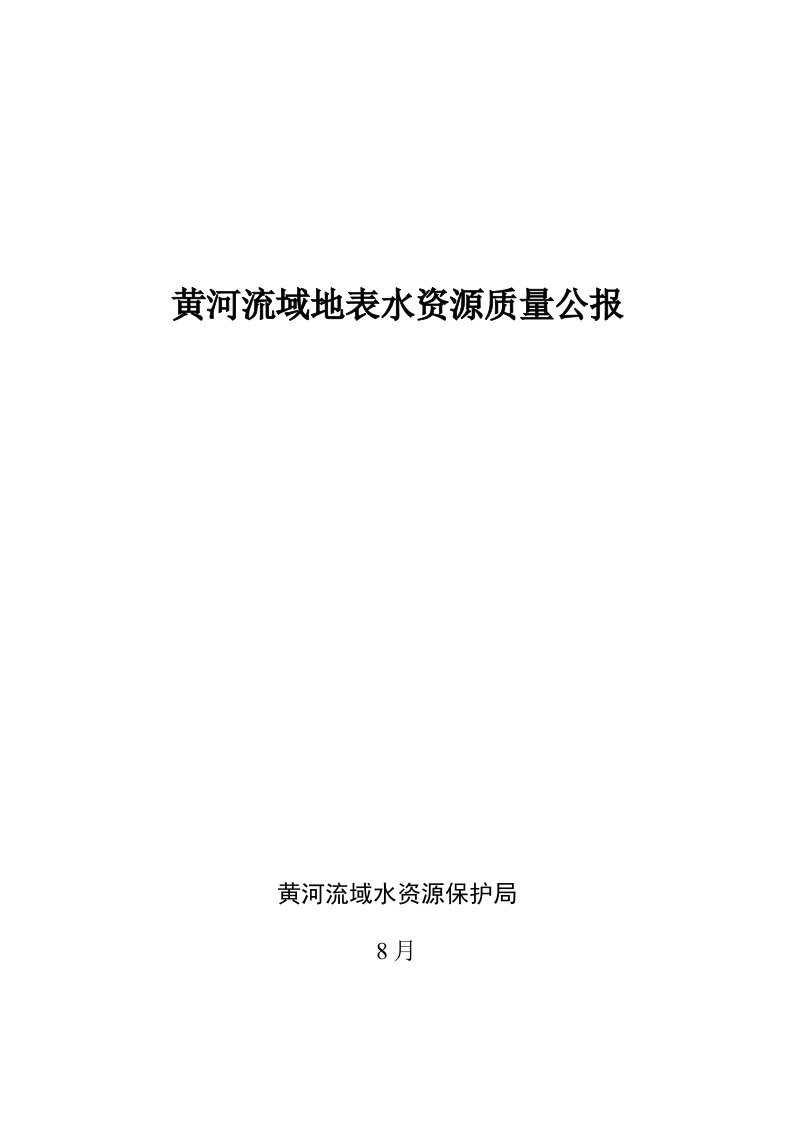 黄河流域地表水资源质量公报

黄河流域水资源保护局

8月